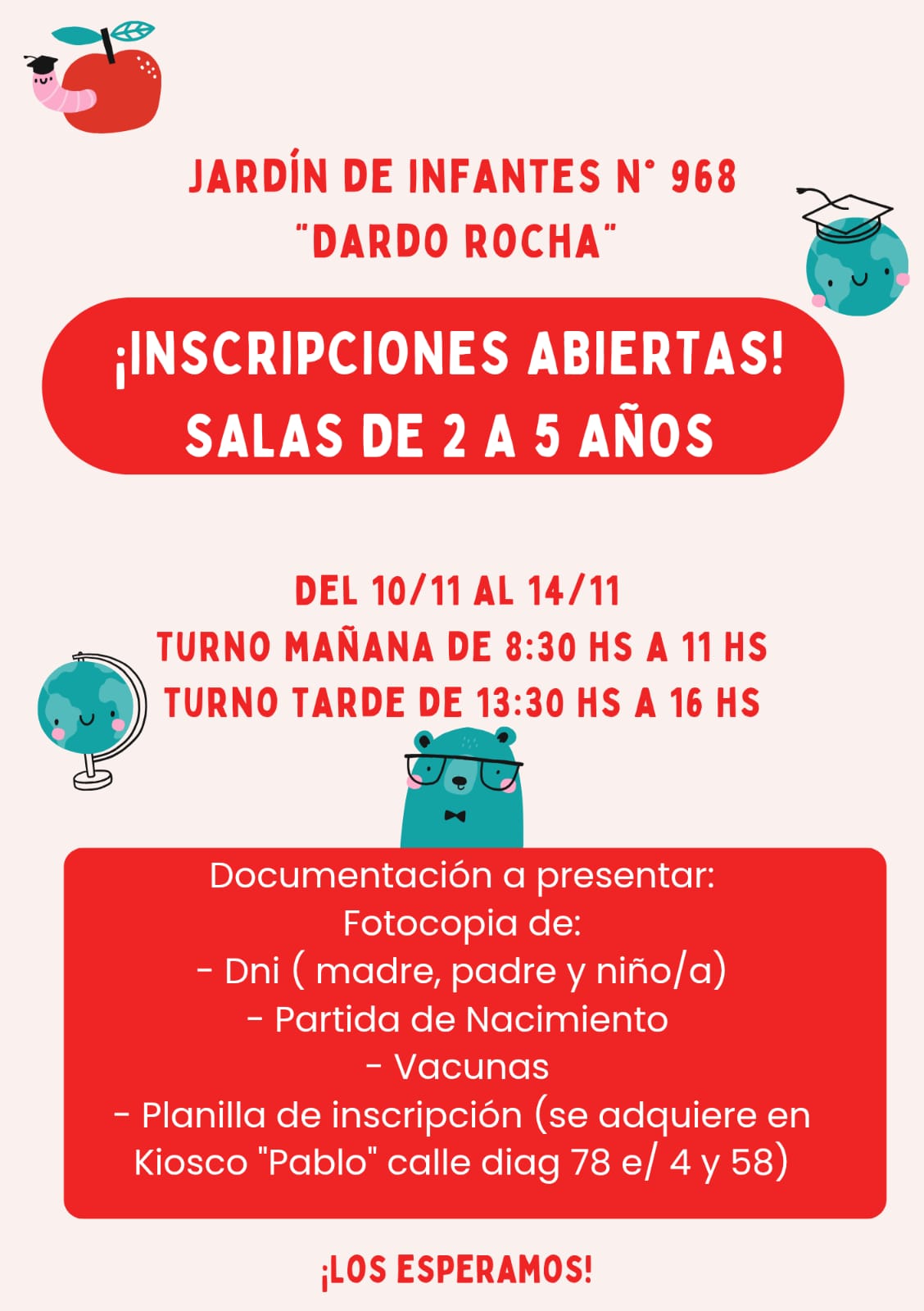 JARDÍN DE INFANTES N° 968
"DARDO ROCHA"

¡INSCRIPCIONES ABIERTAS!
SALAS DE 2 A 5 AÑOS

DEL 10/11 AL 14/11
TURNO MAÑANA DE 8:30 HS A 11 HS
TURNO TARDE DE 13:30 HS A 16 HS

Documentación a presentar:
Fotocopia de:
- Dni ( madre, padre y niño/a)
- Partida de Nacimiento
- Vacunas
- Planilla de inscripción (se adquiere en Kiosco "Pablo" calle diag 78 e/ 4 y 58)

¡LOS ESPERAMOS!